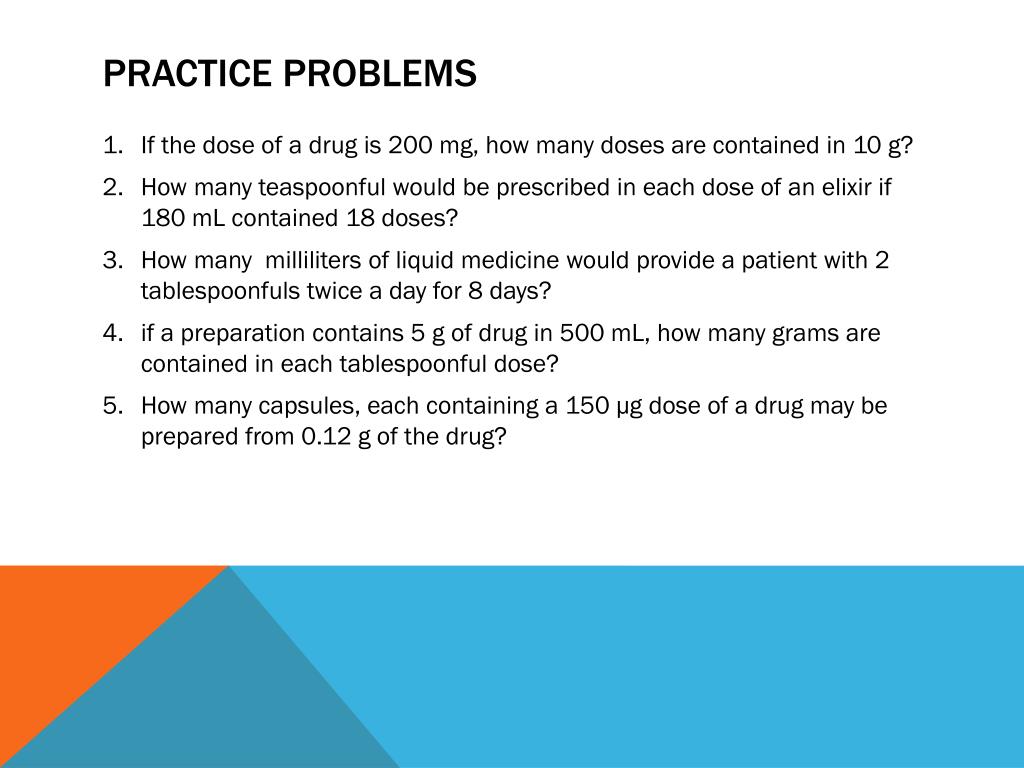 PRACTICE PROBLEMS

1. If the dose of a drug is 200 mg, how many doses are contained in 10 g?
2. How many teaspoonful would be prescribed in each dose of an elixir if 180 mL contained 18 doses?
3. How many milliliters of liquid medicine would provide a patient with 2 tablespoonfuls twice a day for 8 days?
4. if a preparation contains 5 g of drug in 500 mL, how many grams are contained in each tablespoonful dose?
5. How many capsules, each containing a 150 μg dose of a drug may be prepared from 0.12 g of the drug?